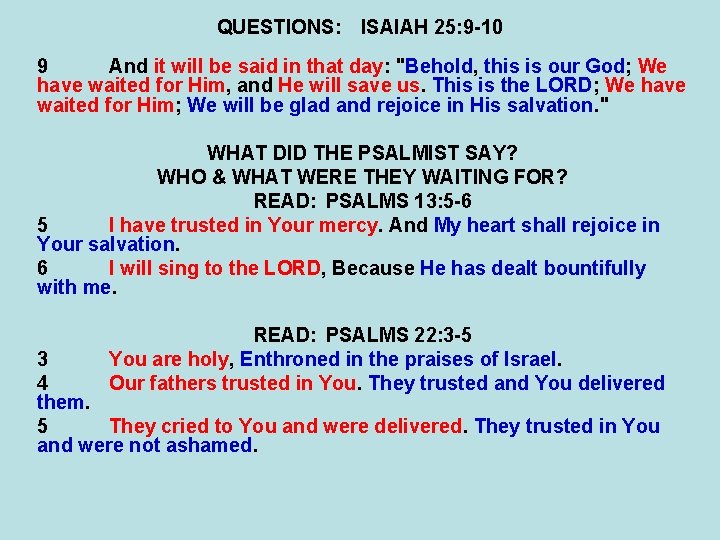 QUESTIONS: ISAIAH 25:9-10

9 And it will be said in that day: "Behold, this is our God; We have waited for Him, and He will save us. This is the LORD; We have waited for Him; We will be glad and rejoice in His salvation."

WHAT DID THE PSALMIST SAY?
WHO & WHAT WERE THEY WAITING FOR?
READ: PSALMS 13:5-6

5 I have trusted in Your mercy. And My heart shall rejoice in Your salvation.

6 I will sing to the LORD, Because He has dealt bountifully with me.

READ: PSALMS 22:3-5

3 You are holy, Enthroned in the praises of Israel.

4 Our fathers trusted in You. They trusted and You delivered them.

5 They cried to You and were delivered. They trusted in You and were not ashamed.